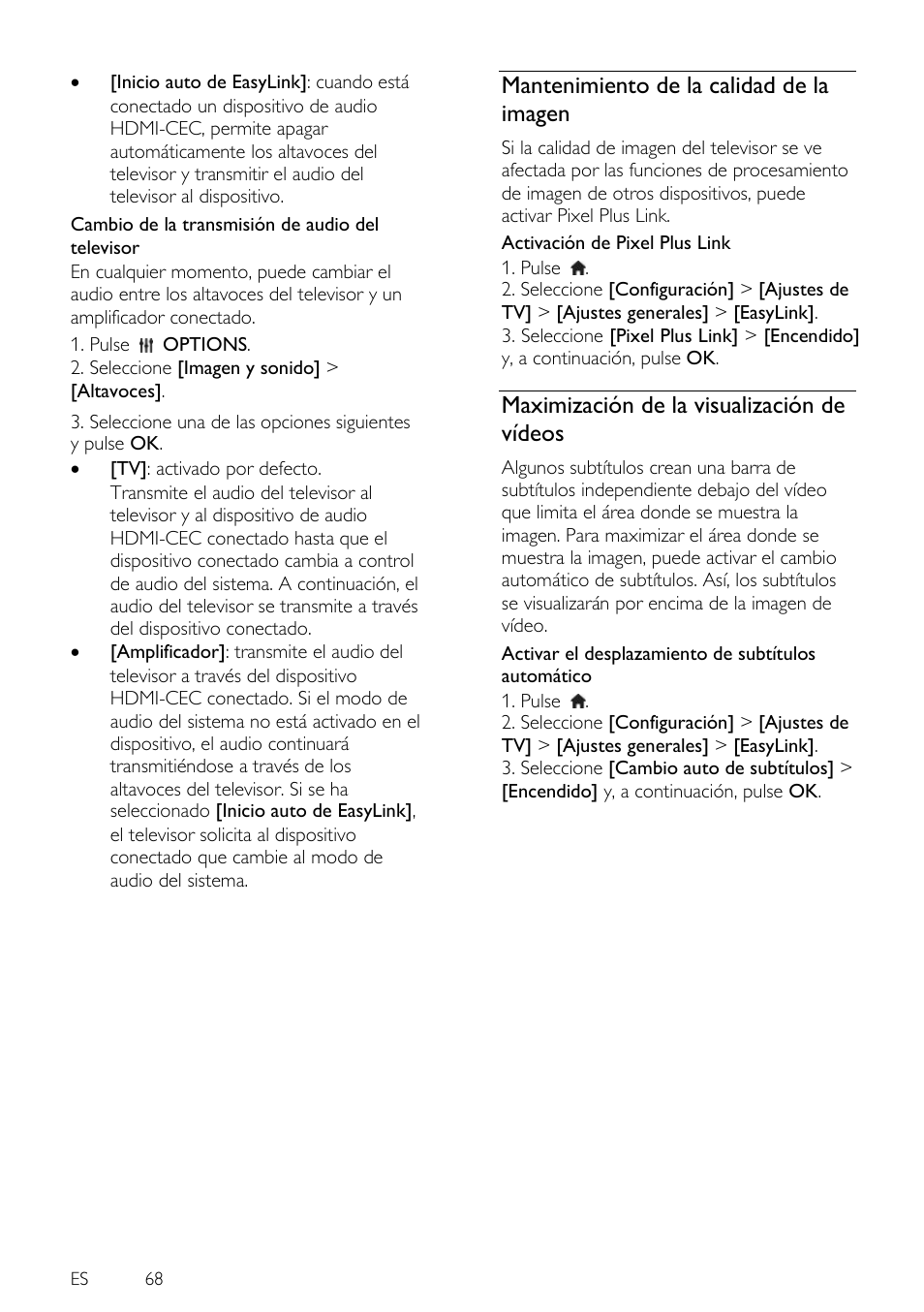 • [Inicio auto de EasyLink]: cuando está conectado un dispositivo de audio HDMI-CEC, permite apagar automáticamente los altavoces del televisor y transmitir el audio del televisor al dispositivo.

Cambio de la transmisión de audio del televisor
En cualquier momento, puede cambiar el audio entre los altavoces del televisor y un amplificador conectado.
1. Pulse OPTIONS.
2. Seleccione [Imagen y sonido] > [Altavoces].

3. Seleccione una de las opciones siguientes y pulse OK.
• [TV]: activado por defecto. Transmite el audio del televisor al televisor y al dispositivo de audio HDMI-CEC conectado hasta que el dispositivo conectado cambia a control de audio del sistema. A continuación, el audio del televisor se transmite a través del dispositivo conectado.
• [Amplificador]: transmite el audio del televisor a través del dispositivo HDMI-CEC conectado. Si el modo de audio del sistema no está activado en el dispositivo, el audio continuará transmitiéndose a través de los altavoces del televisor. Si se ha seleccionado [Inicio auto de EasyLink], el televisor solicita al dispositivo conectado que cambie al modo de audio del sistema.

Mantenimiento de la calidad de la imagen
Si la calidad de imagen del televisor se ve afectada por las funciones de procesamiento de imagen de otros dispositivos, puede activar Pixel Plus Link.
Activación de Pixel Plus Link
1. Pulse .
2. Seleccione [Configuración] > [Ajustes de TV] > [Ajustes generales] > [EasyLink].
3. Seleccione [Pixel Plus Link] > [Encendido] y, a continuación, pulse OK.

Maximización de la visualización de vídeos
Algunos subtítulos crean una barra de subtítulos independiente debajo del vídeo que limita el área donde se muestra la imagen. Para maximizar el área donde se muestra la imagen, puede activar el cambio automático de subtítulos. Así, los subtítulos se visualizarán por encima de la imagen de vídeo.
Activar el desplazamiento de subtítulos automático
1. Pulse .
2. Seleccione [Configuración] > [Ajustes de TV] > [Ajustes generales] > [EasyLink].
3. Seleccione [Cambio auto de subtítulos] > [Encendido] y, a continuación, pulse OK.

ES 68